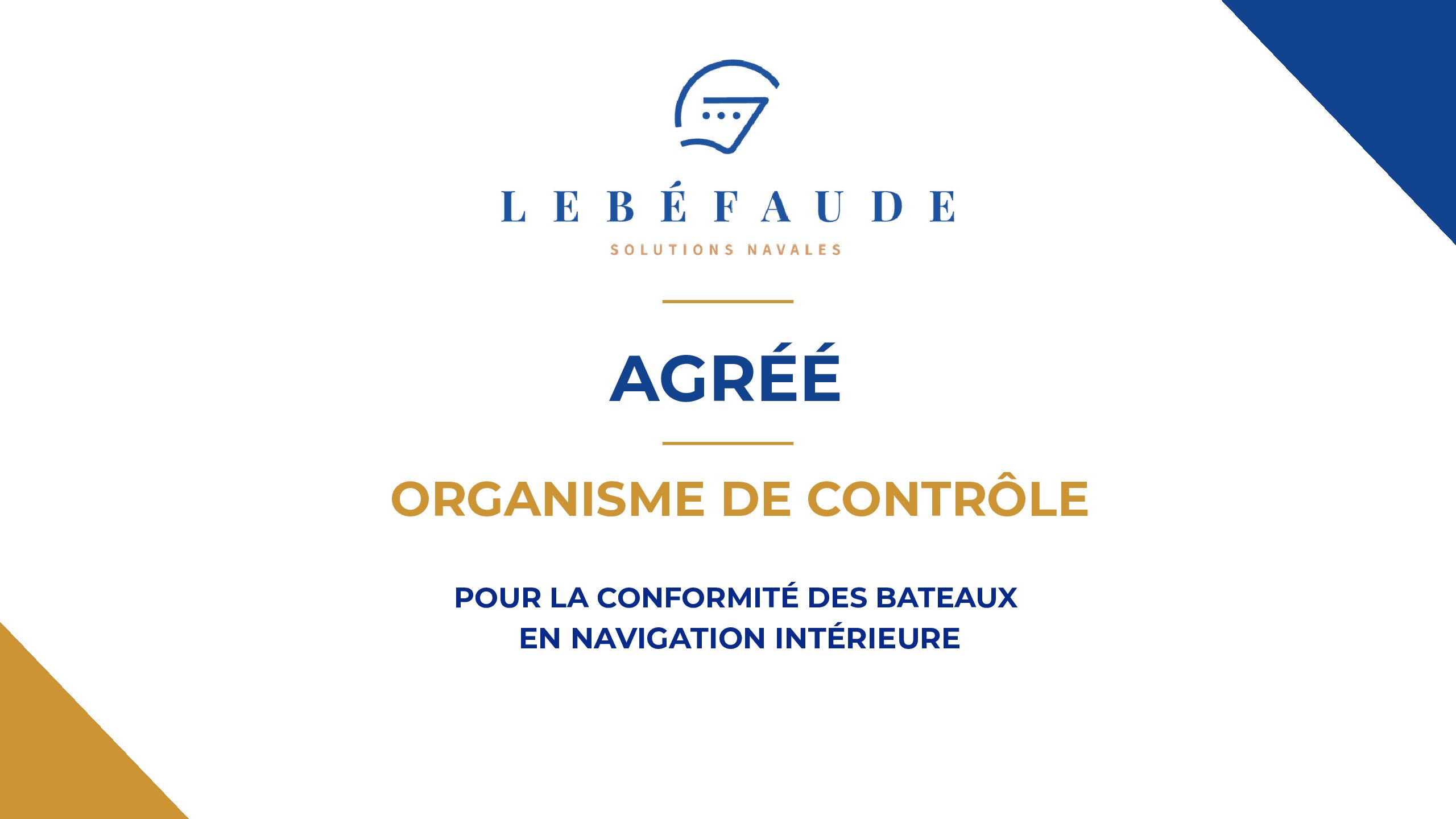 LEBÉFAUDE

SOLUTIONS NAVALES

AGRÉÉ

ORGANISME DE CONTRÔLE

POUR LA CONFORMITÉ DES BATEAUX
EN NAVIGATION INTÉRIEURE